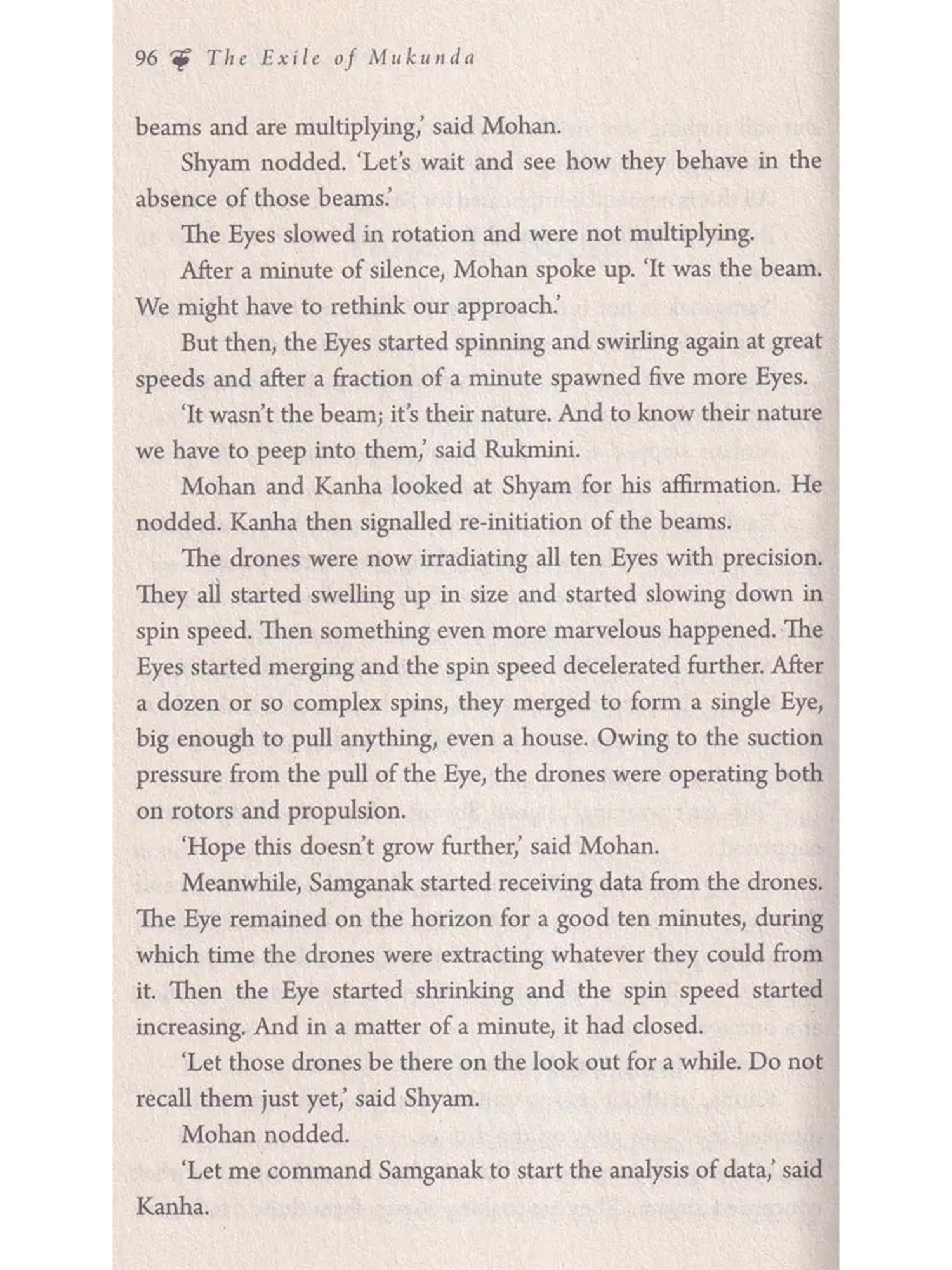 96 The Exile of Mukunda

beams and are multiplying,' said Mohan.

Shyam nodded. 'Let's wait and see how they behave in the absence of those beams.'

The Eyes slowed in rotation and were not multiplying.

After a minute of silence, Mohan spoke up. 'It was the beam. We might have to rethink our approach.'

But then, the Eyes started spinning and swirling again at great speeds and after a fraction of a minute spawned five more Eyes.

'It wasn't the beam; it's their nature. And to know their nature we have to peep into them,' said Rukmini.

Mohan and Kanha looked at Shyam for his affirmation. He nodded. Kanha then signalled re-initiation of the beams.

The drones were now irradiating all ten Eyes with precision. They all started swelling up in size and started slowing down in spin speed. Then something even more marvelous happened. The Eyes started merging and the spin speed decelerated further. After a dozen or so complex spins, they merged to form a single Eye, big enough to pull anything, even a house. Owing to the suction pressure from the pull of the Eye, the drones were operating both on rotors and propulsion.

'Hope this doesn't grow further,' said Mohan.

Meanwhile, Samganak started receiving data from the drones. The Eye remained on the horizon for a good ten minutes, during which time the drones were extracting whatever they could from it. Then the Eye started shrinking and the spin speed started increasing. And in a matter of a minute, it had closed.

'Let those drones be there on the look out for a while. Do not recall them just yet,' said Shyam.

Mohan nodded.

'Let me command Samganak to start the analysis of data,' said Kanha.